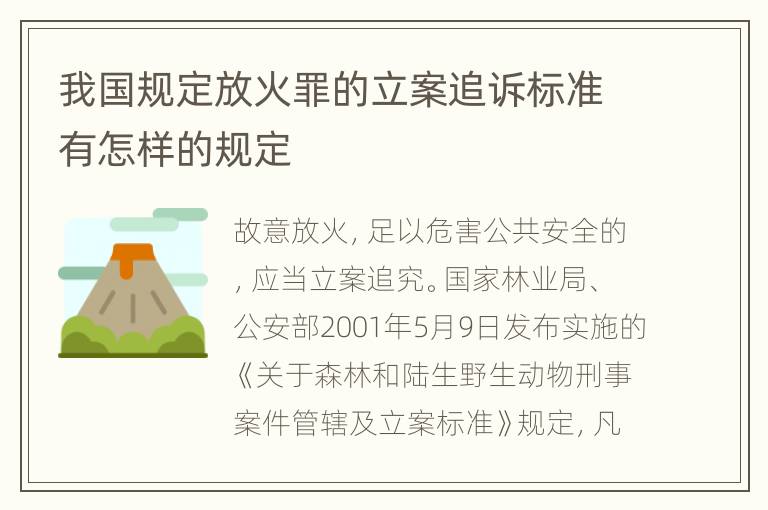 我国规定放火罪的立案追诉标准有怎样的规定

故意放火，足以危害公共安全的，应当立案追究。国家林业局、公安部2001年5月9日发布实施的《关于森林和陆生野生动物刑事案件管辖及立案标准》规定，凡